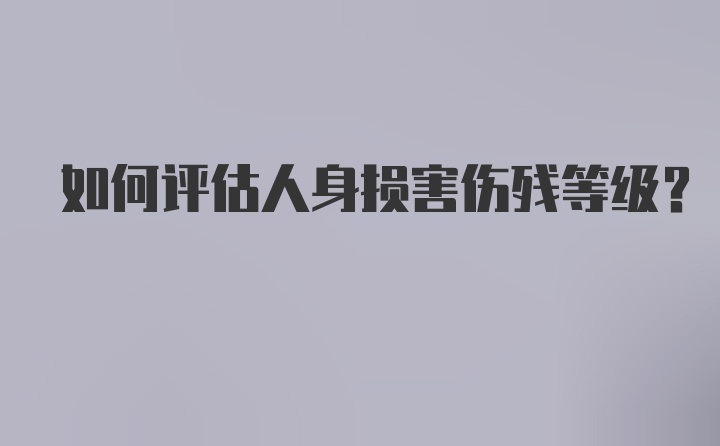 如何评估人身损害伤残等级？